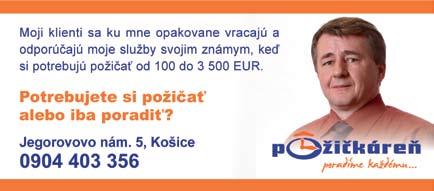 Moji klienti sa ku mne opakovane vracajú a odporúčajú moje služby svojim známym, keď si potrebujú požičať od 100 do 3 500 EUR.

Potrebujete si požičať alebo iba poradiť?

Jegorovovo nám. 5, Košice
0904 403 356

požičkáreň
poradíme každému...